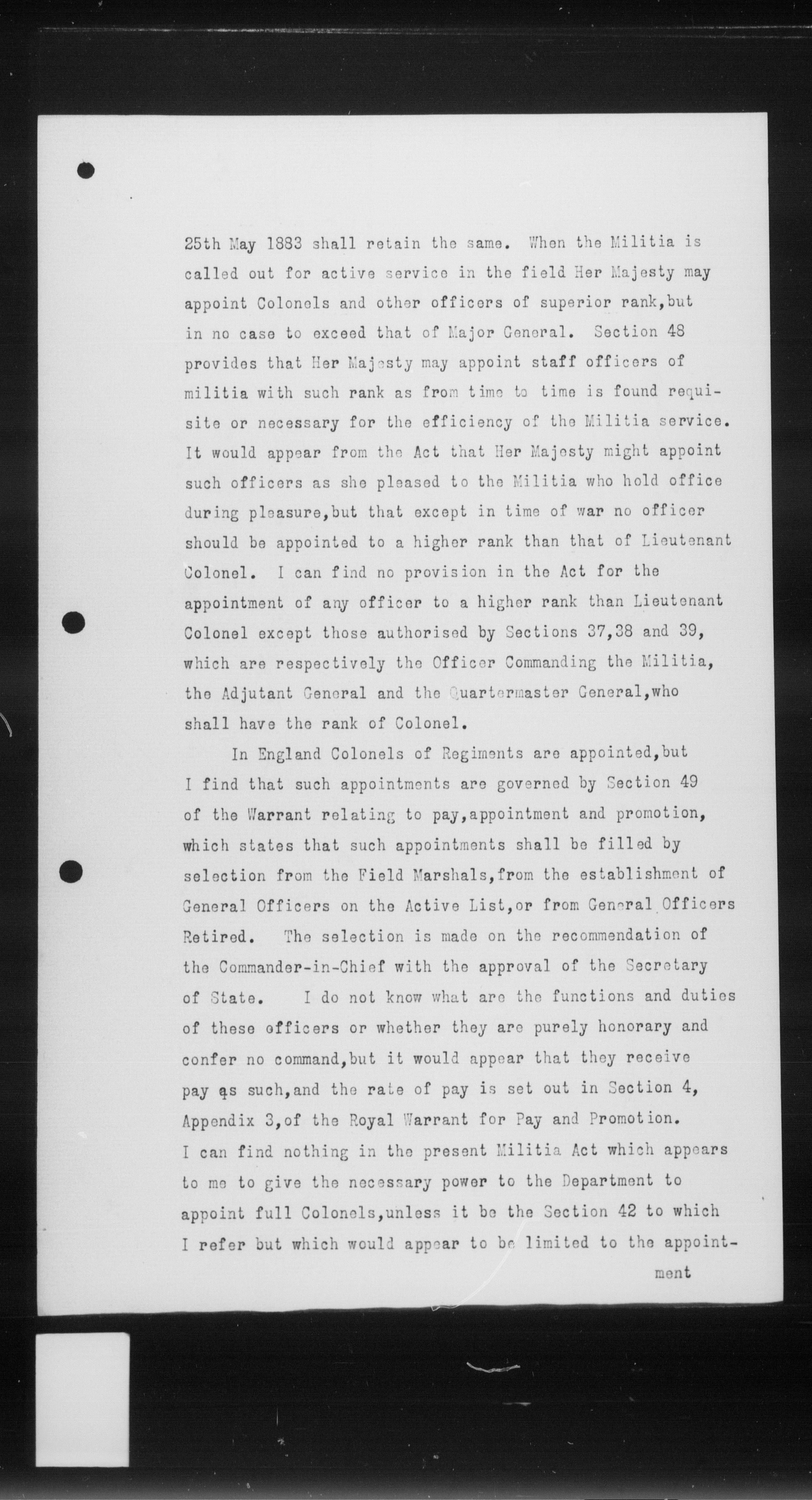 25th May 1883 shall retain the same. When the Militia is called out for active service in the field Her Majesty may appoint Colonels and other officers of superior rank,but in no case to exceed that of Major General. Section 48 provides that Her Majesty may appoint staff officers of militia with such rank as from time to time is found requisite or necessary for the efficiency of the Militia service. It would appear from the Act that Her Majesty might appoint such officers as she pleased to the Militia who hold office during pleasure,but that except in time of war no officer should be appointed to a higher rank than that of Lieutenant Colonel. I can find no provision in the Act for the appointment of any officer to a higher rank than Lieutenant Colonel except those authorised by Sections 37,38 and 39, which are respectively the Officer Commanding the Militia, the Adjutant General and the Quartermaster General,who shall have the rank of Colonel.

In England Colonels of Regiments are appointed,but I find that such appointments are governed by Section 49 of the Warrant relating to pay,appointment and promotion, which states that such appointments shall be filled by selection from the Field Marshals,from the establishment of General Officers on the Active List,or from General Officers Retired. The selection is made on the recommendation of the Commander-in-Chief with the approval of the Secretary of State. I do not know what are the functions and duties of these officers or whether they are purely honorary and confer no command,but it would appear that they receive pay as such,and the rate of pay is set out in Section 4, Appendix 3,of the Royal Warrant for Pay and Promotion. I can find nothing in the present Militia Act which appears to me to give the necessary power to the Department to appoint full Colonels,unless it be the Section 42 to which I refer but which would appear to be limited to the appoint-

ment